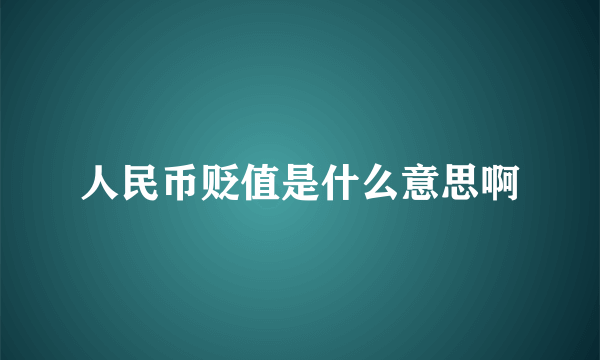 人民币贬值是什么意思啊